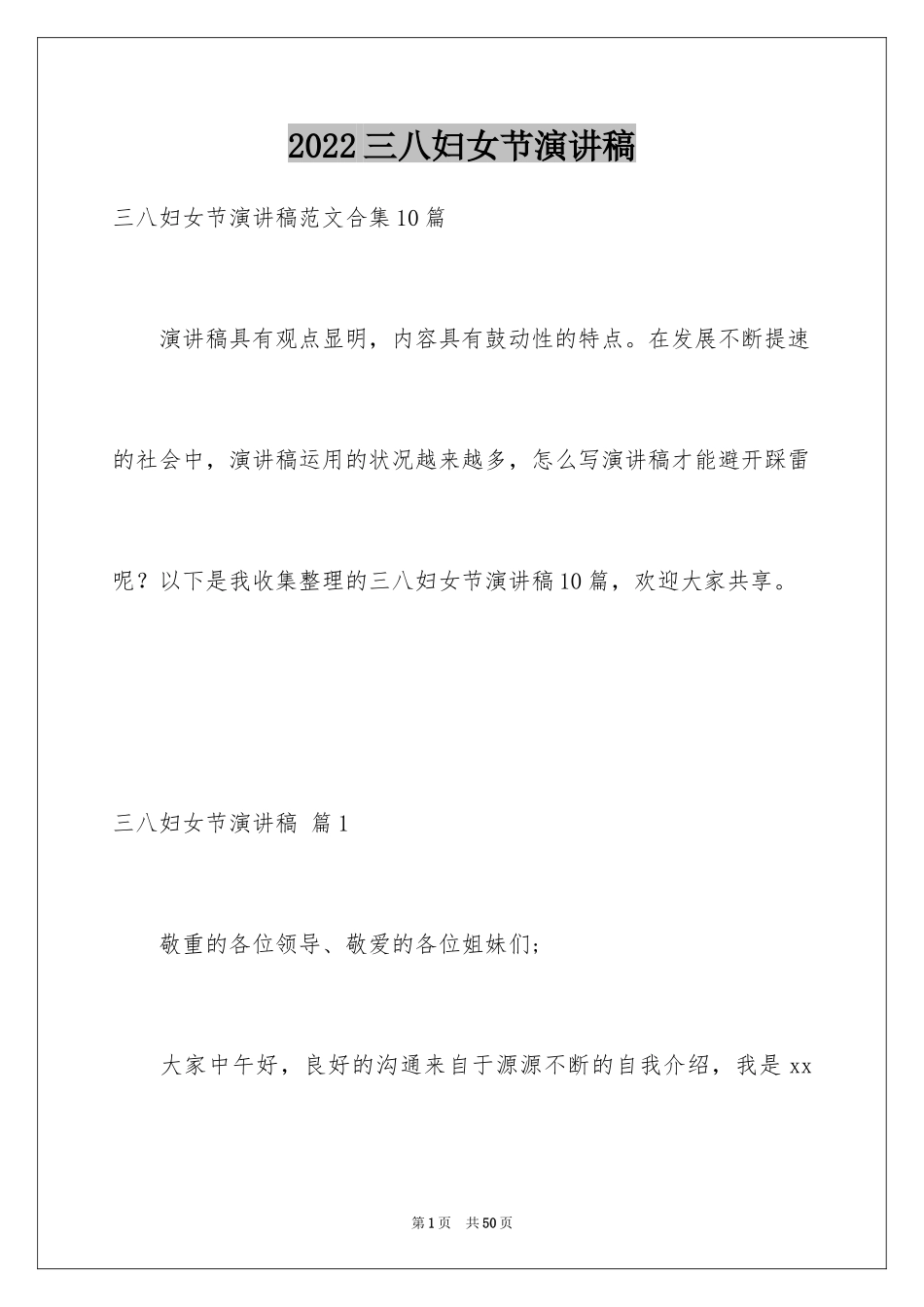 2022三八妇女节演讲稿

三八妇女节演讲稿范文合集10篇

演讲稿具有观点显明，内容具有鼓动性的特点。在发展不断提速的社会中，演讲稿运用的状况越来越多，怎么写演讲稿才能避开踩雷呢？以下是我收集整理的三八妇女节演讲稿10篇，欢迎大家共享。

三八妇女节演讲稿 篇1

敬重的各位领导、敬爱的各位姐妹们；

大家中午好，良好的沟通来自于源源不断的自我介绍，我是xx

第1页 共50页